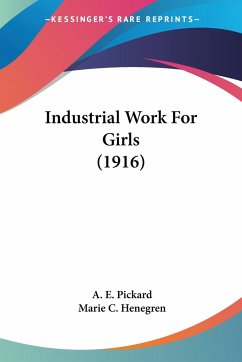 —KESSINGER'S RARE REPRINTS—

Industrial Work For Girls (1916)

A. E. Pickard
Marie C. Henegren